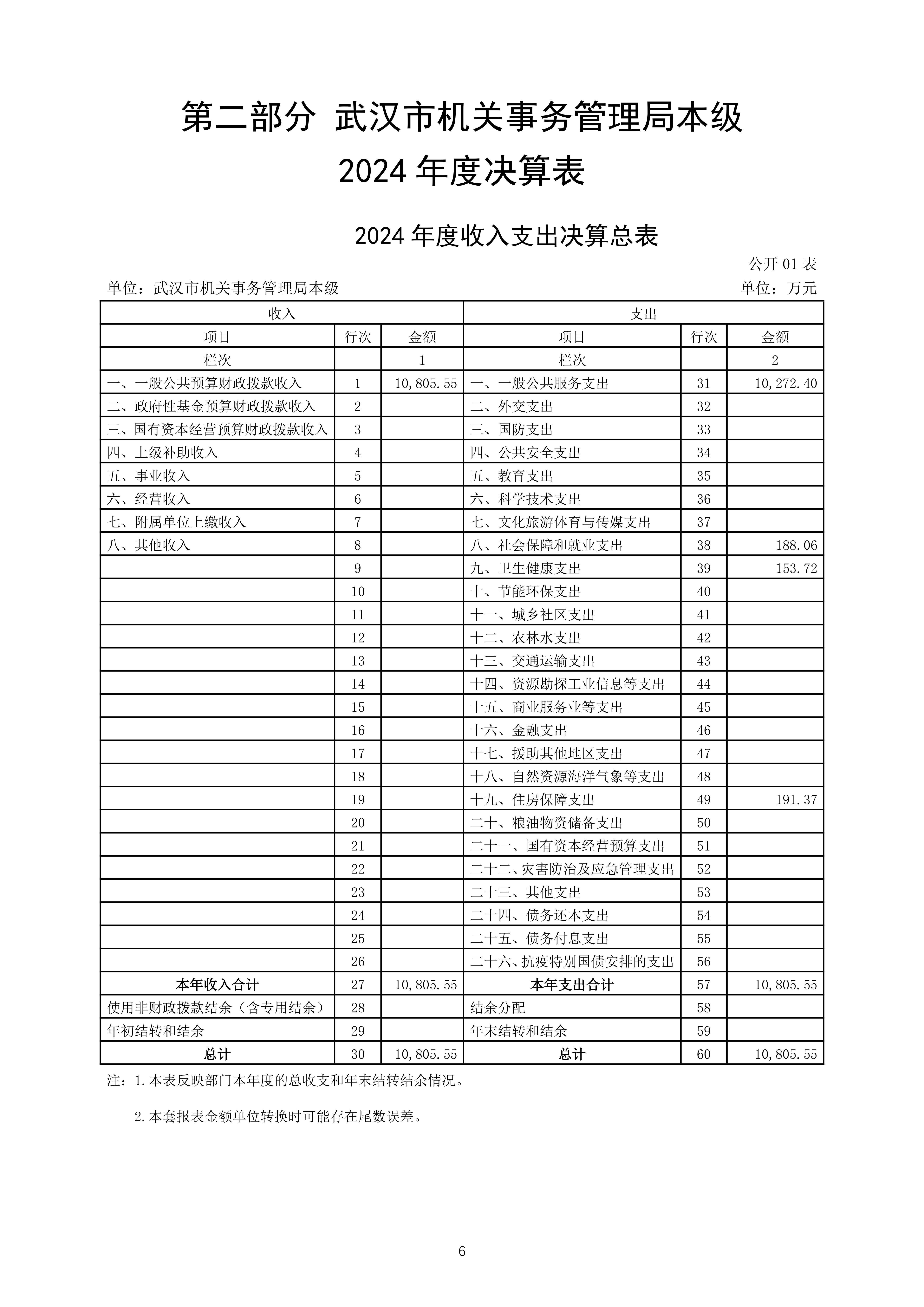 第二部分 武汉市机关事务管理局本级
2024 年度决算表

2024 年度收入支出决算总表

公开 01 表

单位：武汉市机关事务管理局本级

单位：万元

| 收入 | | | 支出 | | |
|---|---|---|---|---|---|
| 项目 | 行次 | 金额 | 项目 | 行次 | 金额 |
| 栏次 | | 1 | 栏次 | | 2 |
| 一、一般公共预算财政拨款收入 | 1 | 10,805.55 | 一、一般公共服务支出 | 31 | 10,272.40 |
| 二、政府性基金预算财政拨款收入 | 2 | | 二、外交支出 | 32 | |
| 三、国有资本经营预算财政拨款收入 | 3 | | 三、国防支出 | 33 | |
| 四、上级补助收入 | 4 | | 四、公共安全支出 | 34 | |
| 五、事业收入 | 5 | | 五、教育支出 | 35 | |
| 六、经营收入 | 6 | | 六、科学技术支出 | 36 | |
| 七、附属单位上缴收入 | 7 | | 七、文化旅游体育与传媒支出 | 37 | |
| 八、其他收入 | 8 | | 八、社会保障和就业支出 | 38 | 188.06 |
| | 9 | | 九、卫生健康支出 | 39 | 153.72 |
| | 10 | | 十、节能环保支出 | 40 | |
| | 11 | | 十一、城乡社区支出 | 41 | |
| | 12 | | 十二、农林水支出 | 42 | |
| | 13 | | 十三、交通运输支出 | 43 | |
| | 14 | | 十四、资源勘探工业信息等支出 | 44 | |
| | 15 | | 十五、商业服务业等支出 | 45 | |
| | 16 | | 十六、金融支出 | 46 | |
| | 17 | | 十七、援助其他地区支出 | 47 | |
| | 18 | | 十八、自然资源海洋气象等支出 | 48 | |
| | 19 | | 十九、住房保障支出 | 49 | 191.37 |
| | 20 | | 二十、粮油物资储备支出 | 50 | |
| | 21 | | 二十一、国有资本经营预算支出 | 51 | |
| | 22 | | 二十二、灾害防治及应急管理支出 | 52 | |
| | 23 | | 二十三、其他支出 | 53 | |
| | 24 | | 二十四、债务还本支出 | 54 | |
| | 25 | | 二十五、债务付息支出 | 55 | |
| | 26 | | 二十六、抗疫特别国债安排的支出 | 56 | |
| 本年收入合计 | 27 | 10,805.55 | 本年支出合计 | 57 | 10,805.55 |
| 使用非财政拨款结余（含专用结余） | 28 | | 结余分配 | 58 | |
| 年初结转和结余 | 29 | | 年末结转和结余 | 59 | |
| 总计 | 30 | 10,805.55 | 总计 | 60 | 10,805.55 |

注：1.本表反映部门本年度的总收支和年末结转结余情况。

2.本套报表金额单位转换时可能存在尾数误差。

6